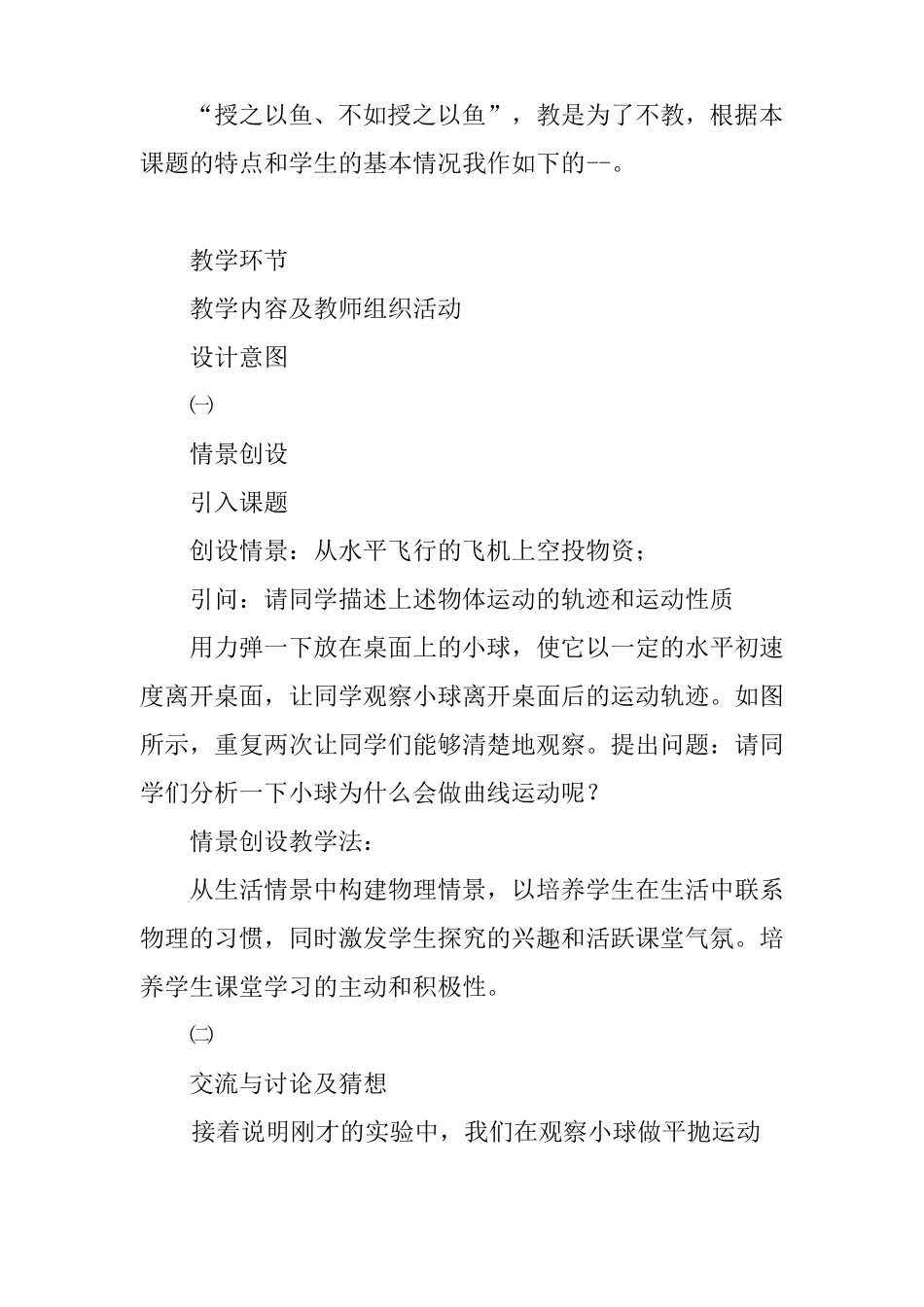 “授之以鱼、不如授之以鱼”，教是为了不教，根据本课题的特点和学生的基本情况我作如下的--。

教学环节

教学内容及教师组织活动

设计意图

㈠

情景创设

引入课题

创设情景：从水平飞行的飞机上空投物资；

引问：请同学描述上述物体运动的轨迹和运动性质

用力弹一下放在桌面上的小球，使它以一定的水平初速度离开桌面，让同学观察小球离开桌面后的运动轨迹。如图所示，重复两次让同学们能够清楚地观察。提出问题：请同学们分析一下小球为什么会做曲线运动呢？

情景创设教学法：

从生活情景中构建物理情景，以培养学生在生活中联系物理的习惯，同时激发学生探究的兴趣和活跃课堂气氛。培养学生课堂学习的主动和积极性。

㈡

交流与讨论及猜想

接着说明刚才的实验中，我们在观察小球做平抛运动